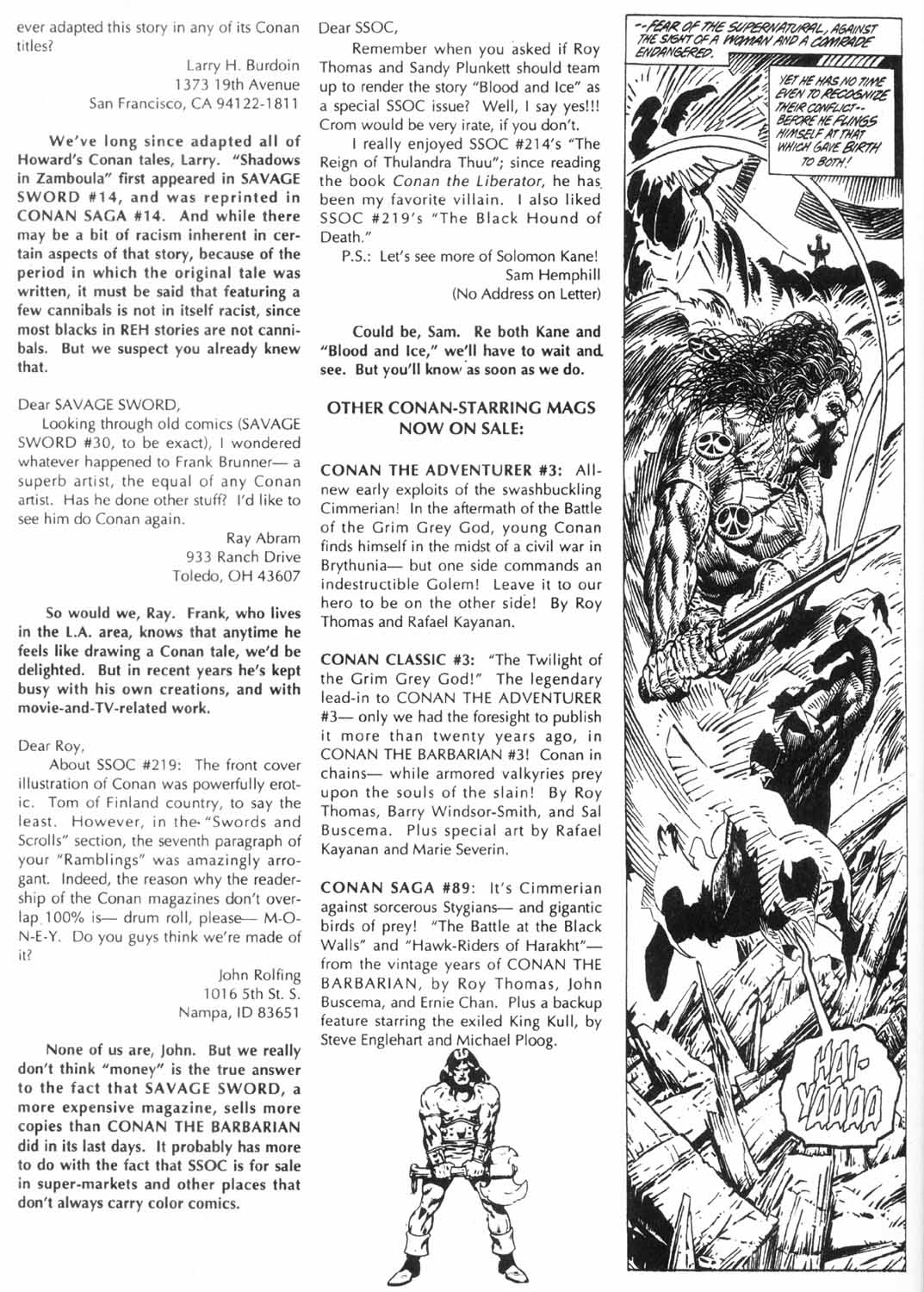 ever adapted this story in any of its Conan titles?

Larry H. Burdoin
1373 19th Avenue
San Francisco, CA 94122-1811

We've long since adapted all of Howard's Conan tales, Larry. "Shadows in Zamboula" first appeared in SAVAGE SWORD #14, and was reprinted in CONAN SAGA #14. And while there may be a bit of racism inherent in certain aspects of that story, because of the period in which the original tale was written, it must be said that featuring a few cannibals is not in itself racist, since most blacks in REH stories are not cannibals. But we suspect you already knew that.

Dear SAVAGE SWORD,

Looking through old comics (SAVAGE SWORD #30, to be exact), I wondered whatever happened to Frank Brunner— a superb artist, the equal of any Conan artist. Has he done other stuff? I'd like to see him do Conan again.

Ray Abram
933 Ranch Drive
Toledo, OH 43607

So would we, Ray. Frank, who lives in the L.A. area, knows that anytime he feels like drawing a Conan tale, we'd be delighted. But in recent years he's kept busy with his own creations, and with movie-and-TV-related work.

Dear Roy,

About SSOC #219: The front cover illustration of Conan was powerfully erotic. Tom of Finland country, to say the least. However, in the "Swords and Scrolls" section, the seventh paragraph of your "Ramblings" was amazingly arrogant. Indeed, the reason why the readership of the Conan magazines don't overlap 100% is— drum roll, please— M-O-N-E-Y. Do you guys think we're made of it?

John Rolfing
1016 5th St. S.
Nampa, ID 83651

None of us are, John. But we really don't think "money" is the true answer to the fact that SAVAGE SWORD, a more expensive magazine, sells more copies than CONAN THE BARBARIAN did in its last days. It probably has more to do with the fact that SSOC is for sale in super-markets and other places that don't always carry color comics.

Dear SSOC,

Remember when you asked if Roy Thomas and Sandy Plunkett should team up to render the story "Blood and Ice" as a special SSOC issue? Well, I say yes!!! Crom would be very irate, if you don't.

I really enjoyed SSOC #214's "The Reign of Thulandra Thuu"; since reading the book Conan the Liberator, he has been my favorite villain. I also liked SSOC #219's "The Black Hound of Death."

P.S.: Let's see more of Solomon Kane!

Sam Hemphill
(No Address on Letter)

Could be, Sam. Re both Kane and "Blood and Ice," we'll have to wait and see. But you'll know as soon as we do.

OTHER CONAN-STARRING MAGS NOW ON SALE:

CONAN THE ADVENTURER #3: All-new early exploits of the swashbuckling Cimmerian! In the aftermath of the Battle of the Grim Grey God, young Conan finds himself in the midst of a civil war in Brythunia— but one side commands an indestructible Golem! Leave it to our hero to be on the other side! By Roy Thomas and Rafael Kayanan.

CONAN CLASSIC #3: "The Twilight of the Grim Grey God!" The legendary lead-in to CONAN THE ADVENTURER #3— only we had the foresight to publish it more than twenty years ago, in CONAN THE BARBARIAN #3! Conan in chains— while armored valkyries prey upon the souls of the slain! By Roy Thomas, Barry Windsor-Smith, and Sal Buscema. Plus special art by Rafael Kayanan and Marie Severin.

CONAN SAGA #89: It's Cimmerian against sorcerous Stygians— and gigantic birds of prey! "The Battle at the Black Walls" and "Hawk-Riders of Harakht"— from the vintage years of CONAN THE BARBARIAN, by Roy Thomas, John Buscema, and Ernie Chan. Plus a backup feature starring the exiled King Kull, by Steve Englehart and Michael Ploog.

--FEAR OF THE SUPERNATURAL, AGAINST THE SIGHT OF A WOMAN AND A COMRADE ENDANGERED.

YET HE HAS NO TIME EVEN TO RECOGNIZE THEIR CONFLICT-- BEFORE HE FLINGS HIMSELF AT THAT WHICH GAVE BIRTH TO BOTH!

HAI-YAAAA